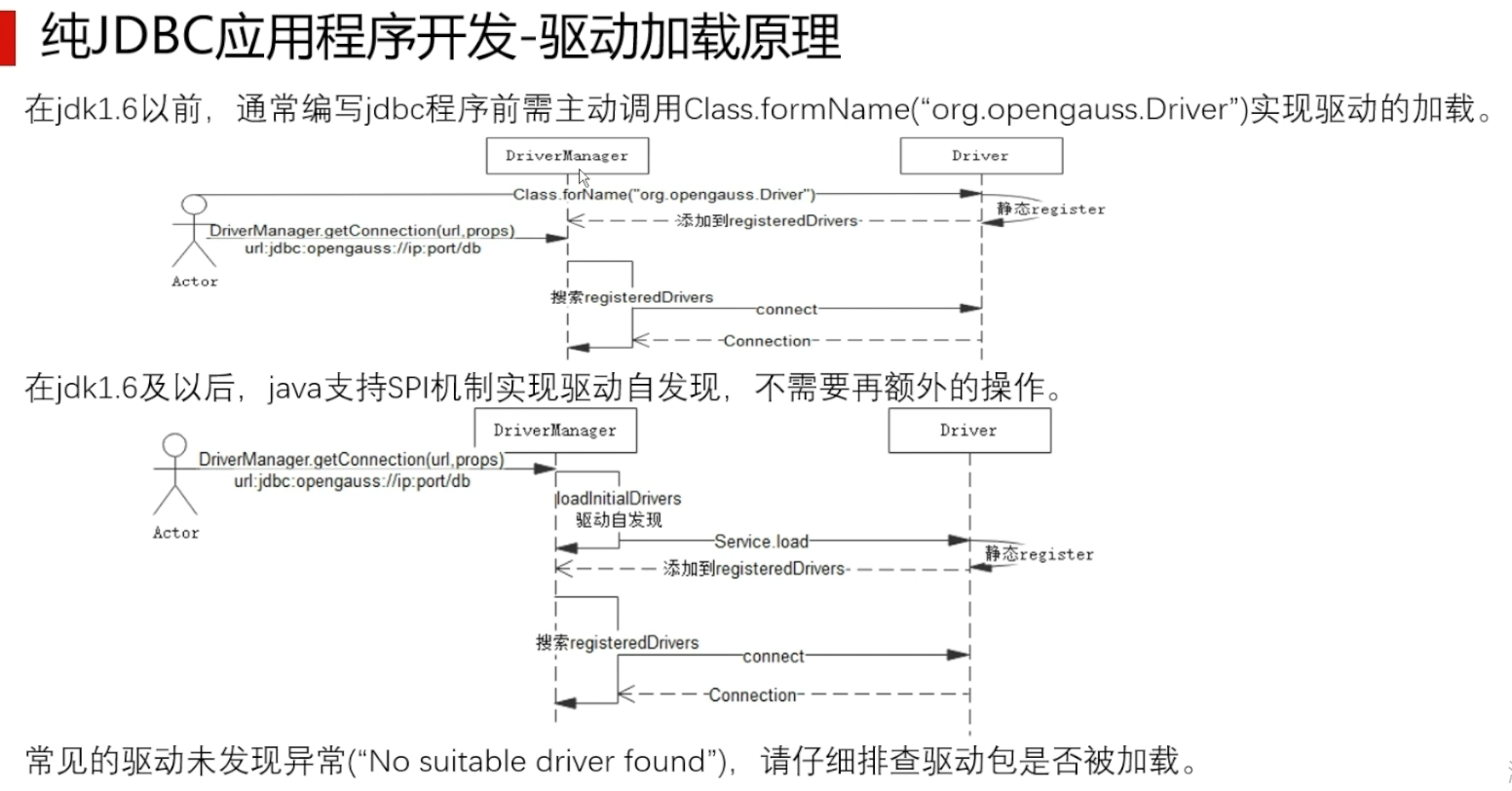 纯JDBC应用程序开发-驱动加载原理

在jdk1.6以前，通常编写jdbc程序前需主动调用Class.formName(“org.opengauss.Driver”)实现驱动的加载。

DriverManager

Driver

Class.forName("org.opengauss.Driver")

静态register

添加到registeredDrivers

DriverManager.getConnection(url,props)
url:jdbc:opengauss://ip:port/db

Actor

搜索registeredDrivers

connect

Connection

在jdk1.6及以后，java支持SPI机制实现驱动自发现，不需要再额外的操作。

DriverManager

Driver

DriverManager.getConnection(url,props)
url:jdbc:opengauss://ip:port/db

Actor

loadInitialDrivers
驱动自发现

Service.load

静态register

添加到registeredDrivers

搜索registeredDrivers

connect

Connection

常见的驱动未发现异常(“No suitable driver found”)，请仔细排查驱动包是否被加载。